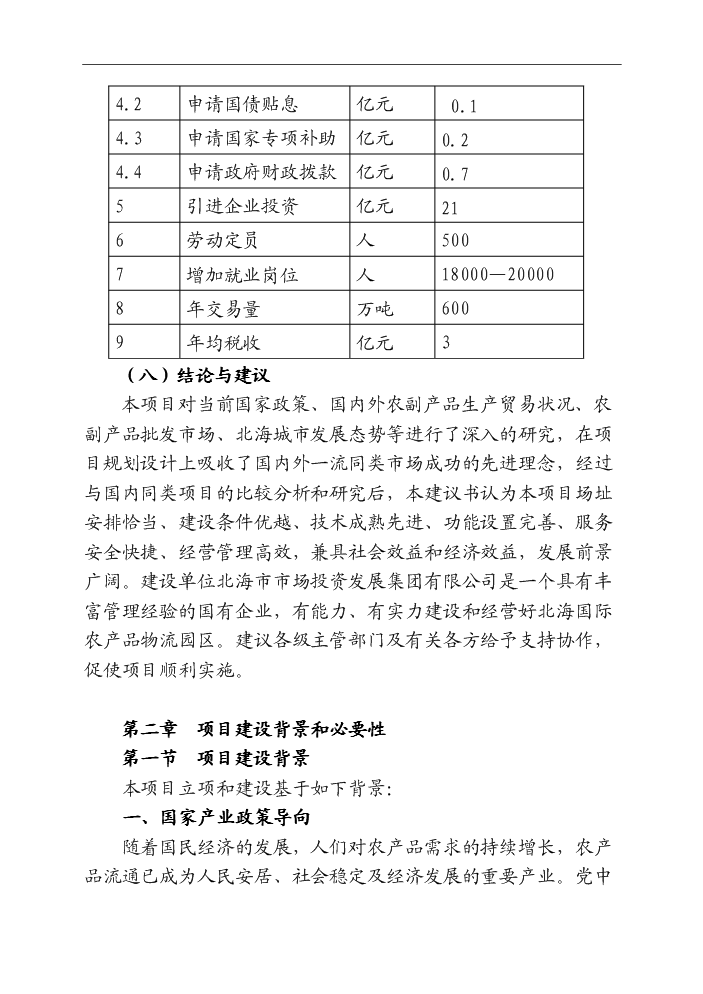 | 4.2 | 申请国债贴息 | 亿元 | 0.1 |
|---|---|---|---|
| 4.3 | 申请国家专项补助 | 亿元 | 0.2 |
| 4.4 | 申请政府财政拨款 | 亿元 | 0.7 |
| 5 | 引进企业投资 | 亿元 | 21 |
| 6 | 劳动定员 | 人 | 500 |
| 7 | 增加就业岗位 | 人 | 18000—20000 |
| 8 | 年交易量 | 万吨 | 600 |
| 9 | 年均税收 | 亿元 | 3 |

（八）结论与建议

本项目对当前国家政策、国内外农副产品生产贸易状况、农副产品批发市场、北海城市发展态势等进行了深入的研究，在项目规划设计上吸收了国内外一流同类市场成功的先进理念，经过与国内同类项目的比较分析和研究后，本建议书认为本项目场址安排恰当、建设条件优越、技术成熟先进、功能设置完善、服务安全快捷、经营管理高效，兼具社会效益和经济效益，发展前景广阔。建设单位北海市市场投资发展集团有限公司是一个具有丰富管理经验的国有企业，有能力、有实力建设和经营好北海国际农产品物流园区。建议各级主管部门及有关各方给予支持协作，促使项目顺利实施。

第二章　项目建设背景和必要性

第一节　项目建设背景

本项目立项和建设基于如下背景：

一、国家产业政策导向

随着国民经济的发展，人们对农产品需求的持续增长，农产品流通已成为人民安居、社会稳定及经济发展的重要产业。党中